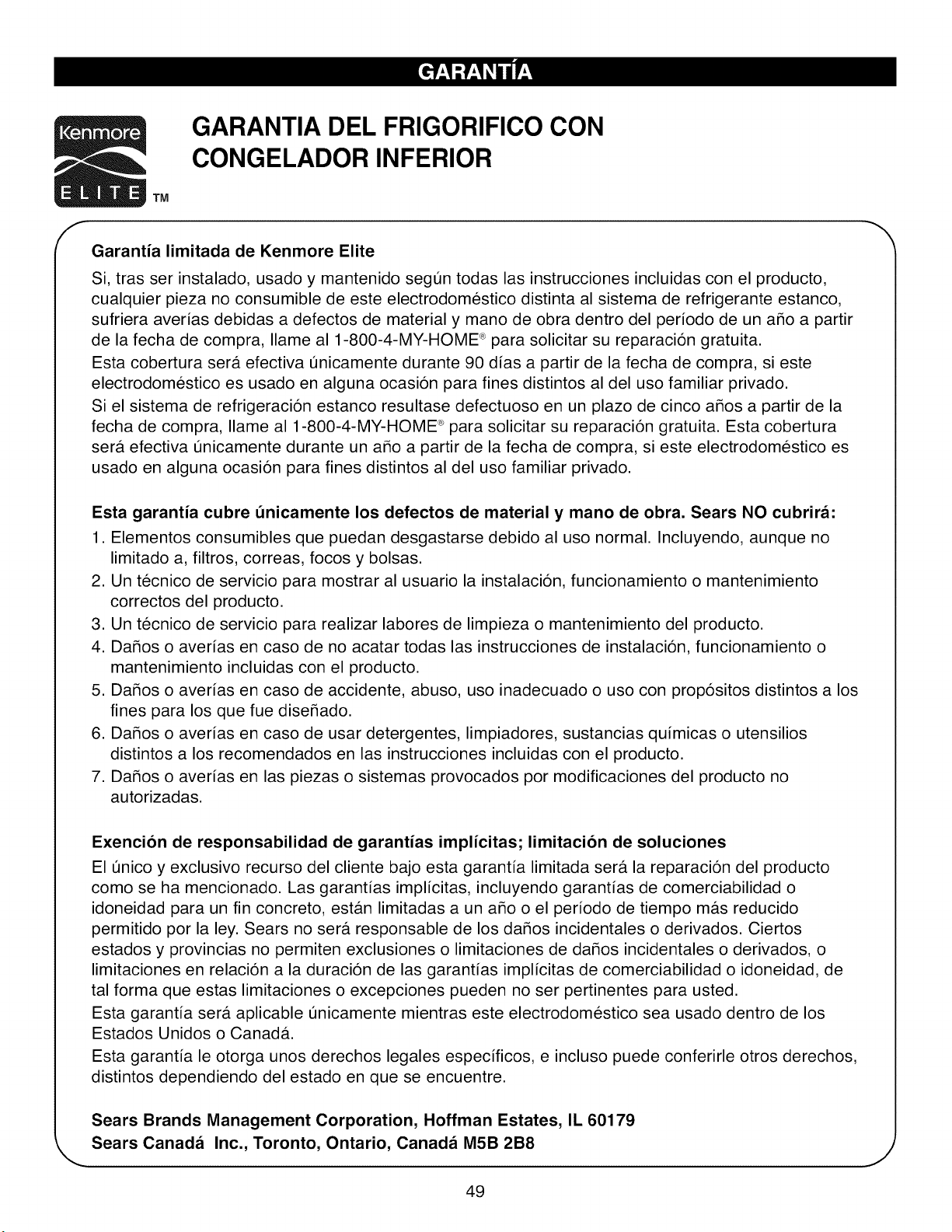 GARANTÍA

Kenmore
ELITE TM

GARANTIA DEL FRIGORIFICO CON CONGELADOR INFERIOR

Garantía limitada de Kenmore Elite

Si, tras ser instalado, usado y mantenido según todas las instrucciones incluidas con el producto, cualquier pieza no consumible de este electrodoméstico distinta al sistema de refrigerante estanco, sufriera averías debidas a defectos de material y mano de obra dentro del período de un año a partir de la fecha de compra, llame al 1-800-4-MY-HOME® para solicitar su reparación gratuita.

Esta cobertura será efectiva únicamente durante 90 días a partir de la fecha de compra, si este electrodoméstico es usado en alguna ocasión para fines distintos al del uso familiar privado.

Si el sistema de refrigeración estanco resultase defectuoso en un plazo de cinco años a partir de la fecha de compra, llame al 1-800-4-MY-HOME® para solicitar su reparación gratuita. Esta cobertura será efectiva únicamente durante un año a partir de la fecha de compra, si este electrodoméstico es usado en alguna ocasión para fines distintos al del uso familiar privado.

Esta garantía cubre únicamente los defectos de material y mano de obra. Sears NO cubrirá:

1. Elementos consumibles que puedan desgastarse debido al uso normal. Incluyendo, aunque no limitado a, filtros, correas, focos y bolsas.
2. Un técnico de servicio para mostrar al usuario la instalación, funcionamiento o mantenimiento correctos del producto.
3. Un técnico de servicio para realizar labores de limpieza o mantenimiento del producto.
4. Daños o averías en caso de no acatar todas las instrucciones de instalación, funcionamiento o mantenimiento incluidas con el producto.
5. Daños o averías en caso de accidente, abuso, uso inadecuado o uso con propósitos distintos a los fines para los que fue diseñado.
6. Daños o averías en caso de usar detergentes, limpiadores, sustancias químicas o utensilios distintos a los recomendados en las instrucciones incluidas con el producto.
7. Daños o averías en las piezas o sistemas provocados por modificaciones del producto no autorizadas.

Exención de responsabilidad de garantías implícitas; limitación de soluciones

El único y exclusivo recurso del cliente bajo esta garantía limitada será la reparación del producto como se ha mencionado. Las garantías implícitas, incluyendo garantías de comerciabilidad o idoneidad para un fin concreto, están limitadas a un año o el período de tiempo más reducido permitido por la ley. Sears no será responsable de los daños incidentales o derivados. Ciertos estados y provincias no permiten exclusiones o limitaciones de daños incidentales o derivados, o limitaciones en relación a la duración de las garantías implícitas de comerciabilidad o idoneidad, de tal forma que estas limitaciones o excepciones pueden no ser pertinentes para usted.

Esta garantía será aplicable únicamente mientras este electrodoméstico sea usado dentro de los Estados Unidos o Canadá.

Esta garantía le otorga unos derechos legales específicos, e incluso puede conferirle otros derechos, distintos dependiendo del estado en que se encuentre.

Sears Brands Management Corporation, Hoffman Estates, IL 60179
Sears Canadá Inc., Toronto, Ontario, Canadá M5B 2B8

49